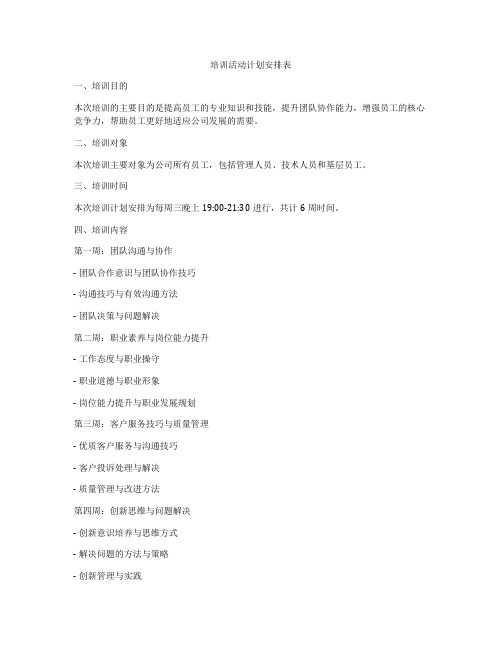 培训活动计划安排表

一、培训目的

本次培训的主要目的是提高员工的专业知识和技能，提升团队协作能力，增强员工的核心竞争力，帮助员工更好地适应公司发展的需要。

二、培训对象

本次培训主要对象为公司所有员工，包括管理人员、技术人员和基层员工。

三、培训时间

本次培训计划安排为每周三晚上 19:00-21:30 进行，共计 6 周时间。

四、培训内容

第一周：团队沟通与协作

- 团队合作意识与团队协作技巧

- 沟通技巧与有效沟通方法

- 团队决策与问题解决

第二周：职业素养与岗位能力提升

- 工作态度与职业操守

- 职业道德与职业形象

- 岗位能力提升与职业发展规划

第三周：客户服务技巧与质量管理

- 优质客户服务与沟通技巧

- 客户投诉处理与解决

- 质量管理与改进方法

第四周：创新思维与问题解决

- 创新意识培养与思维方式

- 解决问题的方法与策略

- 创新管理与实践